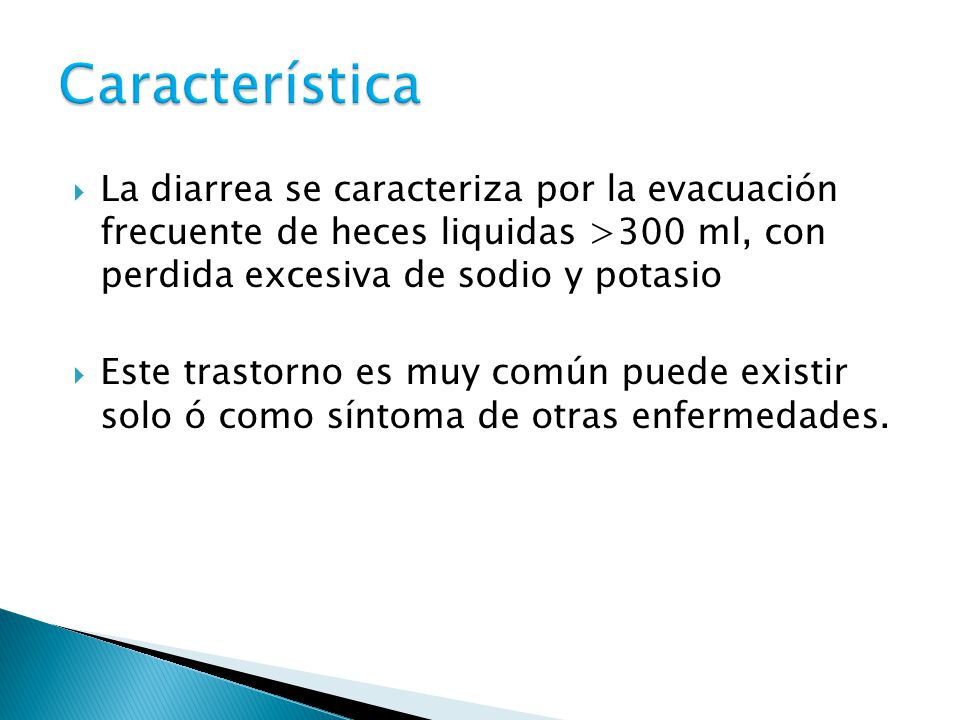 Característica

La diarrea se caracteriza por la evacuación frecuente de heces liquidas >300 ml, con perdida excesiva de sodio y potasio

Este trastorno es muy común puede existir solo ó como síntoma de otras enfermedades.